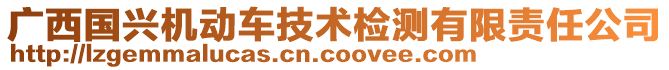 广西国兴机动车技术检测有限责任公司
http://lzgemmalucas.cn.coovee.com